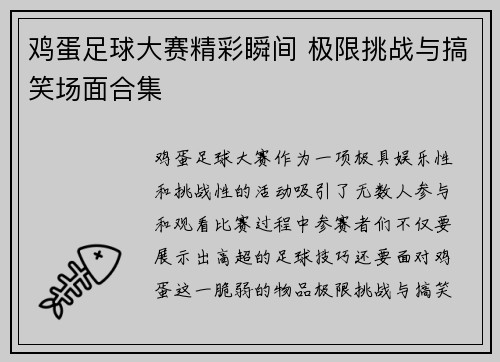 鸡蛋足球大赛精彩瞬间 极限挑战与搞笑场面合集

鸡蛋足球大赛作为一项极具娱乐性和挑战性的活动吸引了无数人参与和观看比赛过程中参赛者们不仅要展示出高超的足球技巧还要面对鸡蛋这一脆弱的物品极限挑战与搞笑